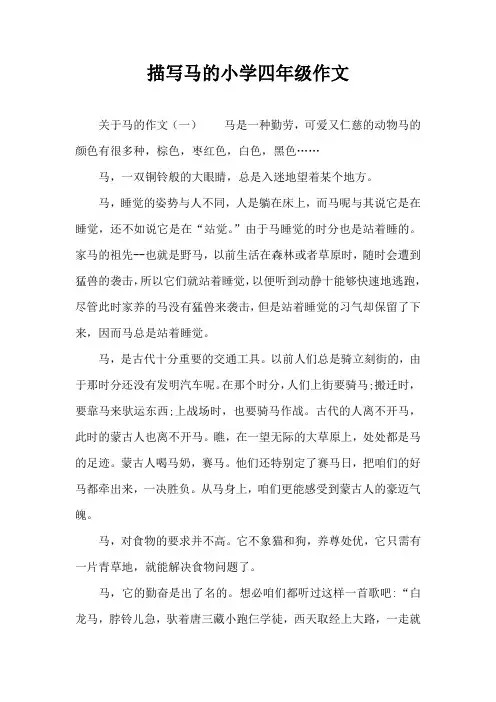 描写马的小学四年级作文

关于马的作文（一） 马是一种勤劳，可爱又仁慈的动物马的颜色有很多种，棕色，枣红色，白色，黑色……

马，一双铜铃般的大眼睛，总是入迷地望着某个地方。

马，睡觉的姿势与人不同，人是躺在床上，而马呢与其说它是在睡觉，还不如说它是在“站觉。”由于马睡觉的时分也是站着睡的。家马的祖先--也就是野马，以前生活在森林或者草原时，随时会遭到猛兽的袭击，所以它们就站着睡觉，以便听到动静十能够快速地逃跑，尽管此时家养的马没有猛兽来袭击，但是站着睡觉的习气却保留了下来，因而马总是站着睡觉。

马，是古代十分重要的交通工具。以前人们总是骑立刻街的，由于那时分还没有发明汽车呢。在那个时分，人们上街要骑马;搬迁时，要靠马来驮运东西;上战场时，也要骑马作战。古代的人离不开马，此时的蒙古人也离不开马。瞧，在一望无际的大草原上，处处都是马的足迹。蒙古人喝马奶，赛马。他们还特别定了赛马日，把咱们的好马都牵出来，一决胜负。从马身上，咱们更能感受到蒙古人的豪迈气魄。

马，对食物的要求并不高。它不象猫和狗，养尊处优，它只需有一片青草地，就能解决食物问题了。

马，它的勤奋是出了名的。想必咱们都听过这样一首歌吧:“白龙马，脖铃儿急，驮着唐三藏小跑仨学徒，西天取经上大路，一走就